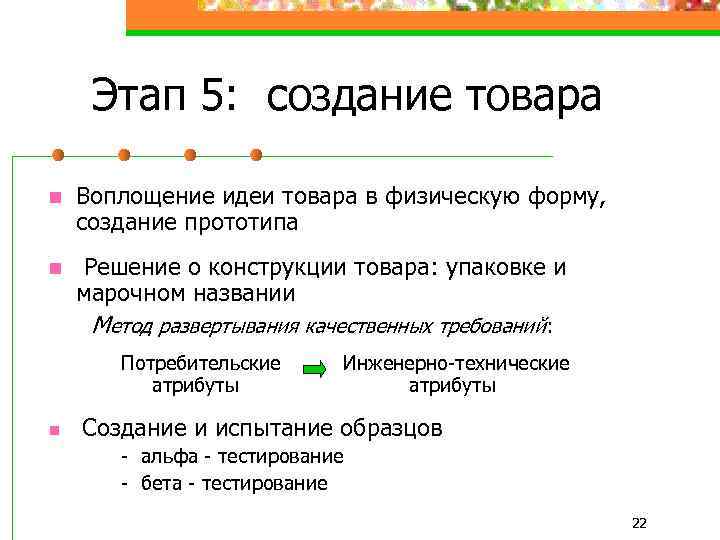 Этап 5: создание товара

Воплощение идеи товара в физическую форму, создание прототипа

Решение о конструкции товара: упаковке и марочном названии

Метод развертывания качественных требований:

Потребительские атрибуты Инженерно-технические атрибуты

Создание и испытание образцов
- альфа - тестирование
- бета - тестирование

22